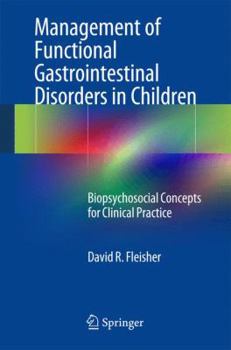 Management of Functional Gastrointestinal Disorders in Children

Biopsychosocial Concepts for Clinical Practice

David R. Fleisher

Springer